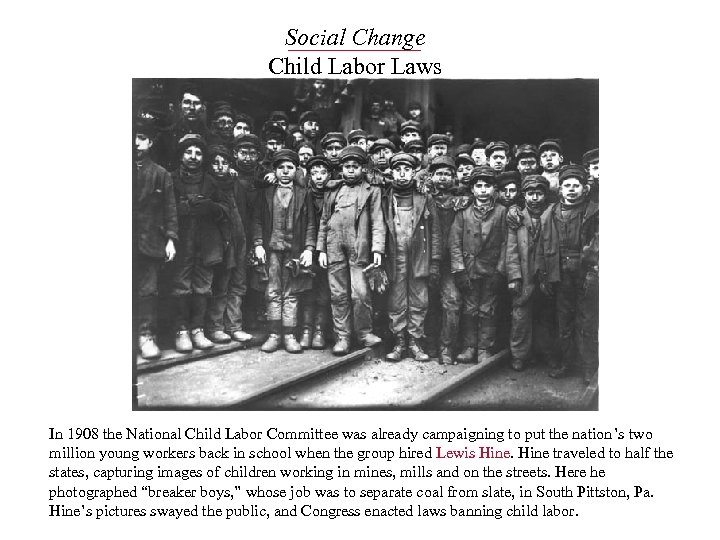 Social Change
Child Labor Laws

In 1908 the National Child Labor Committee was already campaigning to put the nation's two million young workers back in school when the group hired Lewis Hine. Hine traveled to half the states, capturing images of children working in mines, mills and on the streets. Here he photographed "breaker boys," whose job was to separate coal from slate, in South Pittston, Pa. Hine's pictures swayed the public, and Congress enacted laws banning child labor.